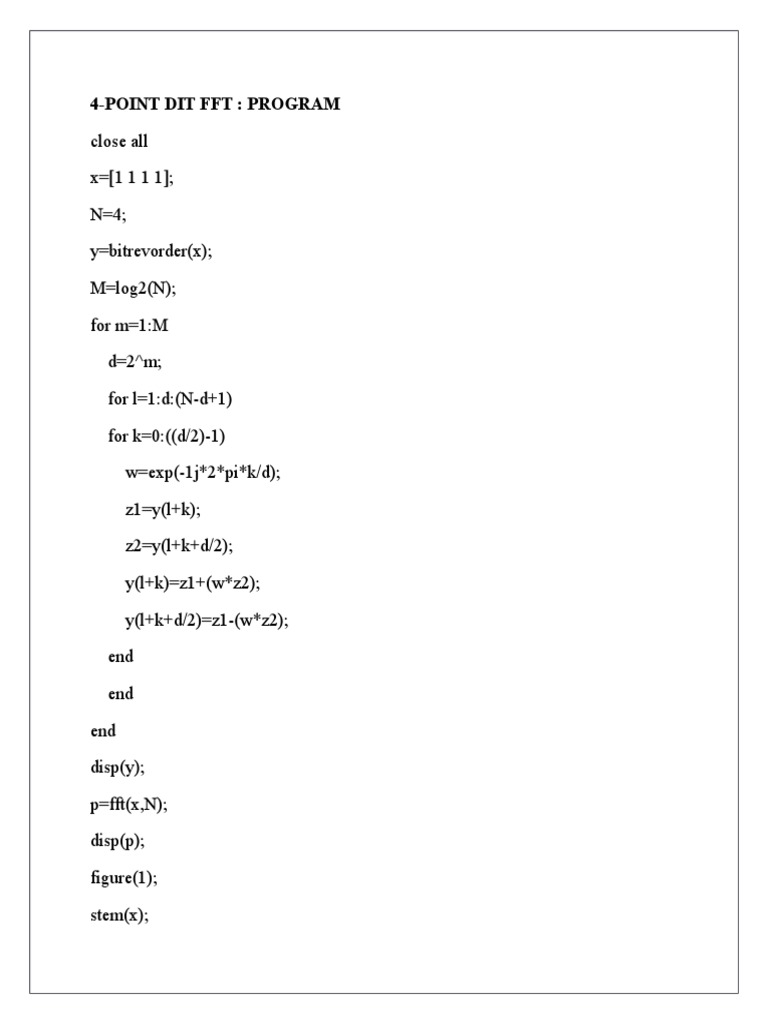 4-POINT DIT FFT : PROGRAM

close all

x=[1 1 1 1];

N=4;

y=bitrevorder(x);

M=log2(N);

for m=1:M

d=2^m;

for l=1:d:(N-d+1)

for k=0:((d/2)-1)

w=exp(-1j*2*pi*k/d);

z1=y(l+k);

z2=y(l+k+d/2);

y(l+k)=z1+(w*z2);

y(l+k+d/2)=z1-(w*z2);

end

end

end

disp(y);

p=fft(x,N);

disp(p);

figure(1);

stem(x);